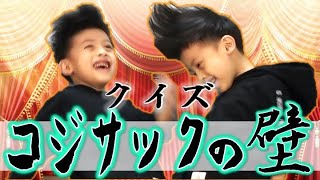 クイズ
コジサックの壁